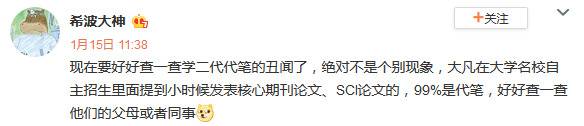 希波大神

+关注

1月15日 11:38

现在要好好查一查学二代代笔的丑闻了，绝对不是个别现象，大凡在大学名校自主招生里面提到小时候发表核心期刊论文、SCI论文的，99%是代笔，好好查一查他们的父母或者同事